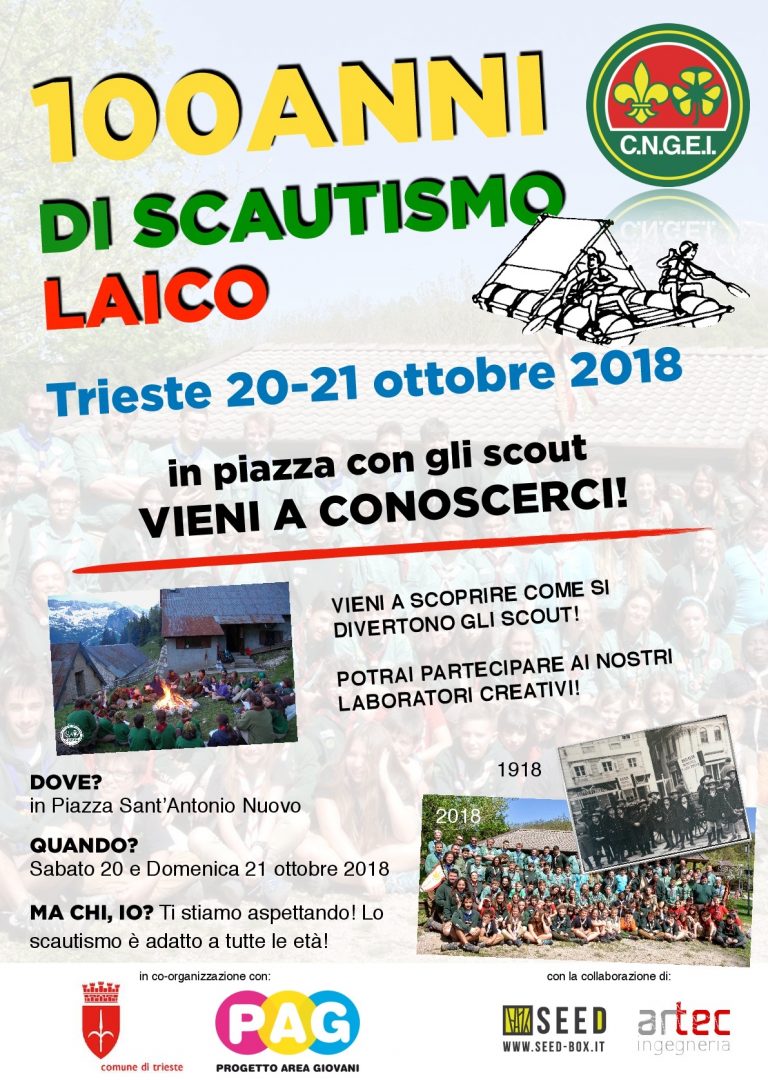 100ANNI
DI SCAUTISMO
LAICO

C.N.G.E.I.

Trieste 20-21 ottobre 2018

in piazza con gli scout
VIENI A CONOSCERCI!

VIENI A SCOPRIRE COME SI DIVERTONO GLI SCOUT!

POTRAI PARTECIPARE AI NOSTRI LABORATORI CREATIVI!

DOVE?
in Piazza Sant'Antonio Nuovo

QUANDO?
Sabato 20 e Domenica 21 ottobre 2018

MA CHI, IO? Ti stiamo aspettando! Lo scautismo è adatto a tutte le età!

1918

2018

in co-organizzazione con:

comune di trieste

PAG
PROGETTO AREA GIOVANI

con la collaborazione di:

SEED
WWW.SEED-BOX.IT

artec
ingegneria